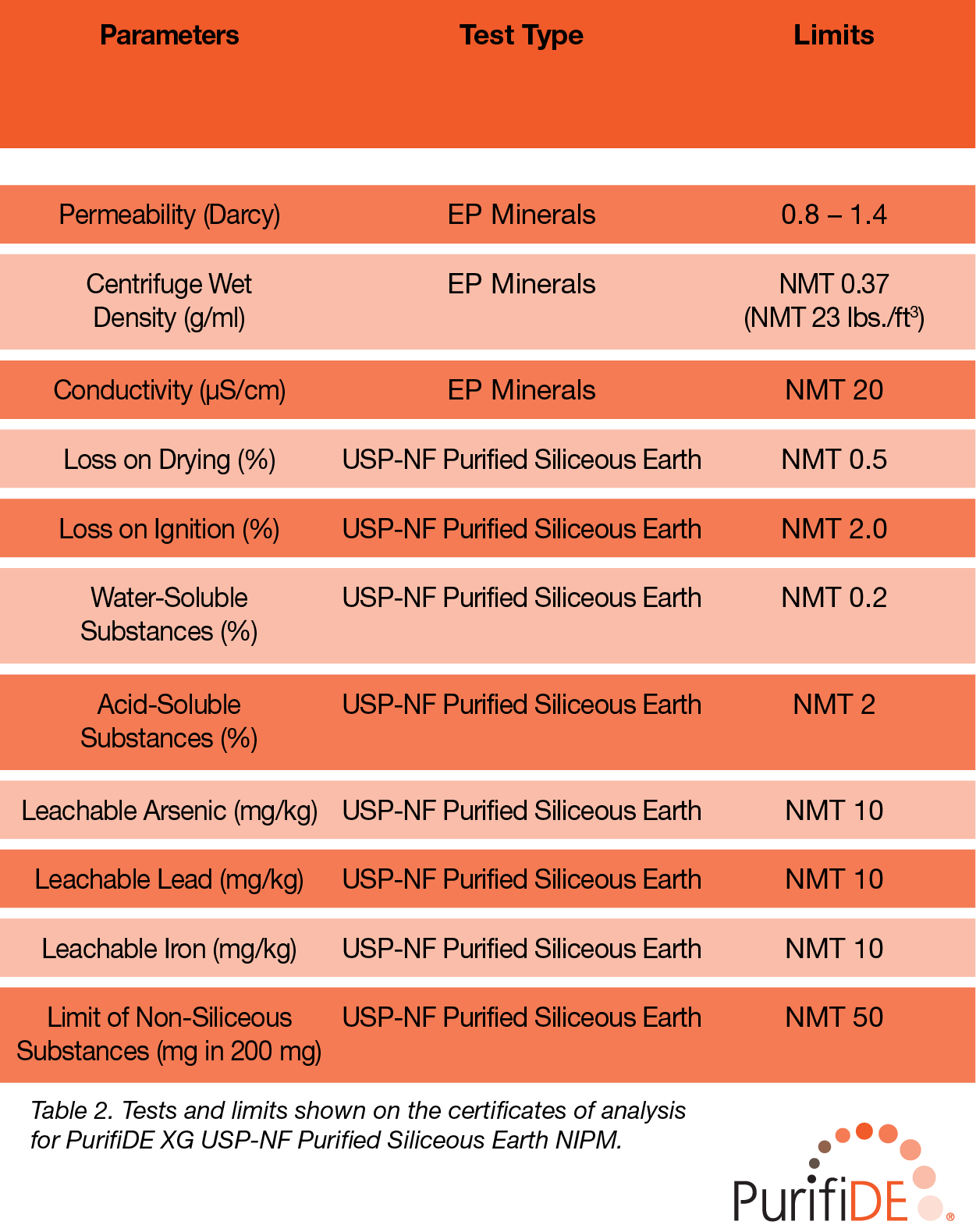 | Parameters | Test Type | Limits |
|---|---|---|
| Permeability (Darcy) | EP Minerals | 0.8 – 1.4 |
| Centrifuge Wet Density (g/ml) | EP Minerals | NMT 0.37 (NMT 23 lbs./ft$^3$) |
| Conductivity (µS/cm) | EP Minerals | NMT 20 |
| Loss on Drying (%) | USP-NF Purified Siliceous Earth | NMT 0.5 |
| Loss on Ignition (%) | USP-NF Purified Siliceous Earth | NMT 2.0 |
| Water-Soluble Substances (%) | USP-NF Purified Siliceous Earth | NMT 0.2 |
| Acid-Soluble Substances (%) | USP-NF Purified Siliceous Earth | NMT 2 |
| Leachable Arsenic (mg/kg) | USP-NF Purified Siliceous Earth | NMT 10 |
| Leachable Lead (mg/kg) | USP-NF Purified Siliceous Earth | NMT 10 |
| Leachable Iron (mg/kg) | USP-NF Purified Siliceous Earth | NMT 10 |
| Limit of Non-Siliceous Substances (mg in 200 mg) | USP-NF Purified Siliceous Earth | NMT 50 |

Table 2. Tests and limits shown on the certificates of analysis for PurifiDE XG USP-NF Purified Siliceous Earth NIPM.

PurifiDE®